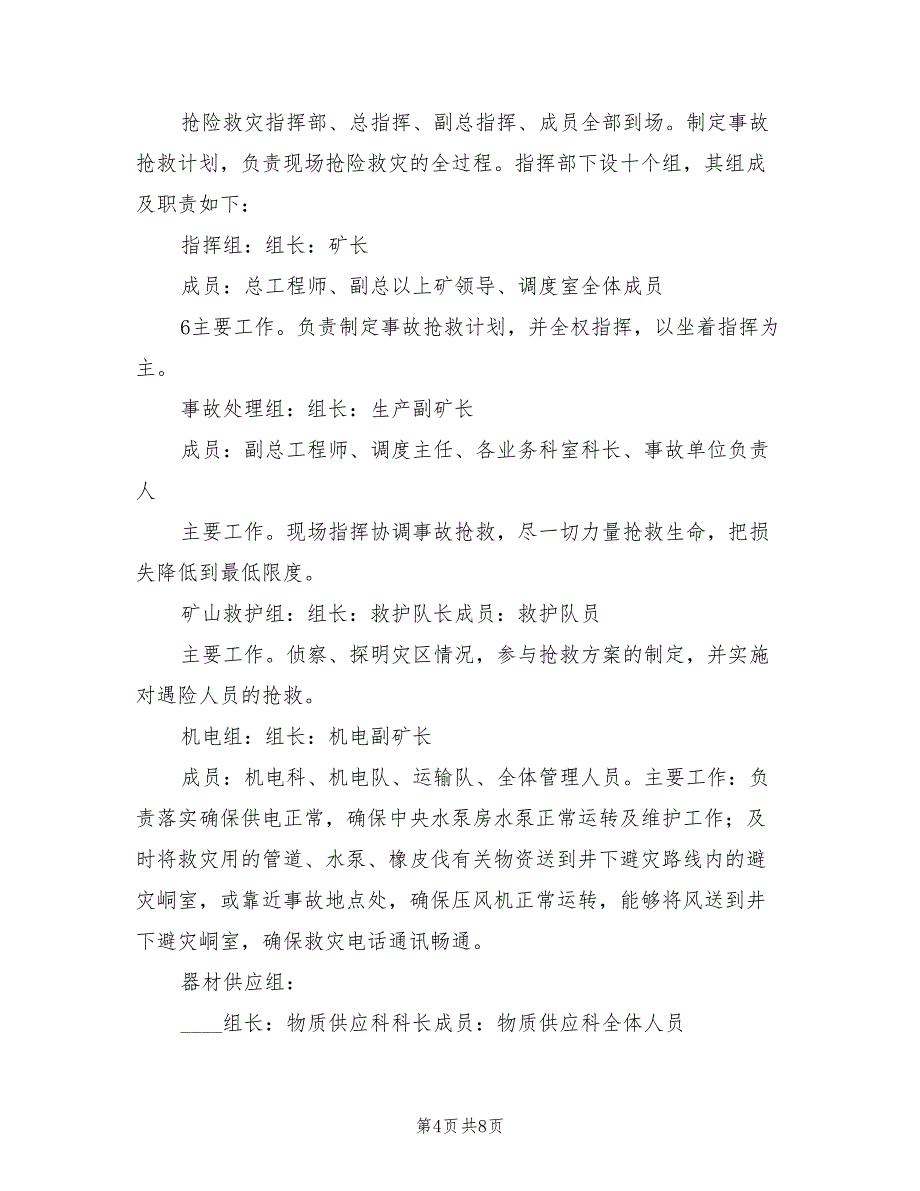 抢险救灾指挥部、总指挥、副总指挥、成员全部到场。制定事故抢救计划，负责现场抢险救灾的全过程。指挥部下设十个组，其组成及职责如下：

指挥组：组长：矿长

成员：总工程师、副总以上矿领导、调度室全体成员

6主要工作。负责制定事故抢救计划，并全权指挥，以坐着指挥为主。

事故处理组：组长：生产副矿长

成员：副总工程师、调度主任、各业务科室科长、事故单位负责人

主要工作。现场指挥协调事故抢救，尽一切力量抢救生命，把损失降低到最低限度。

矿山救护组：组长：救护队长成员：救护队员

主要工作。侦察、探明灾区情况，参与抢救方案的制定，并实施对遇险人员的抢救。

机电组：组长：机电副矿长

成员：机电科、机电队、运输队、全体管理人员。主要工作：负责落实确保供电正常，确保中央水泵房水泵正常运转及维护工作；及时将救灾用的管道、水泵、橡皮伐有关物资送到井下避灾路线内的避灾峒室，或靠近事故地点处，确保压风机正常运转，能够将风送到井下避灾峒室，确保救灾电话通讯畅通。

器材供应组：

____组长：物质供应科科长成员：物质供应科全体人员

第4页 共8页